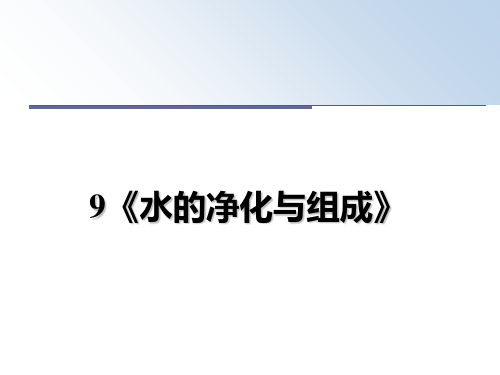 9《水的净化与组成》